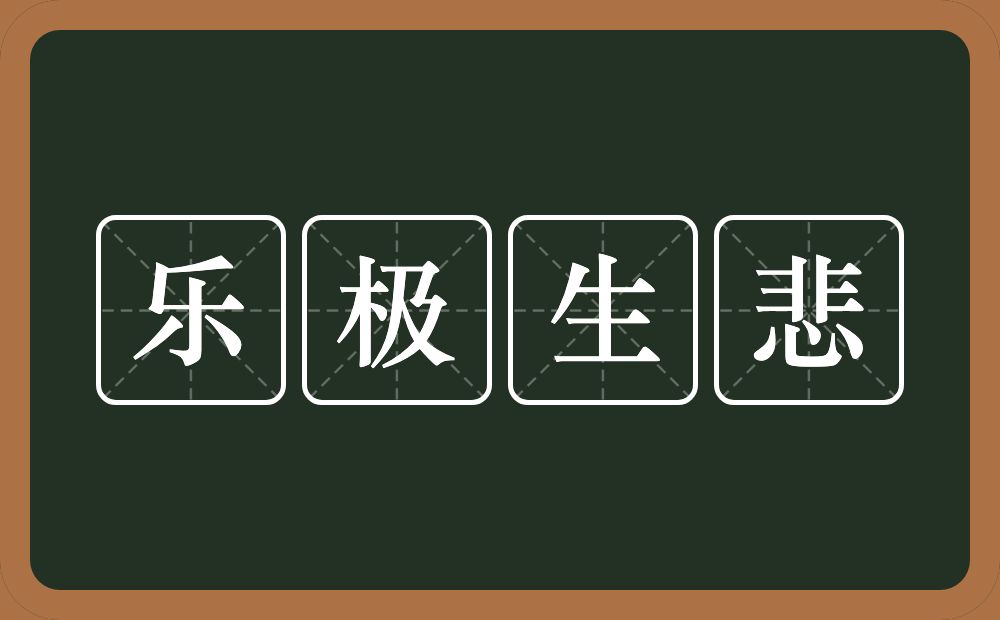 乐极生悲